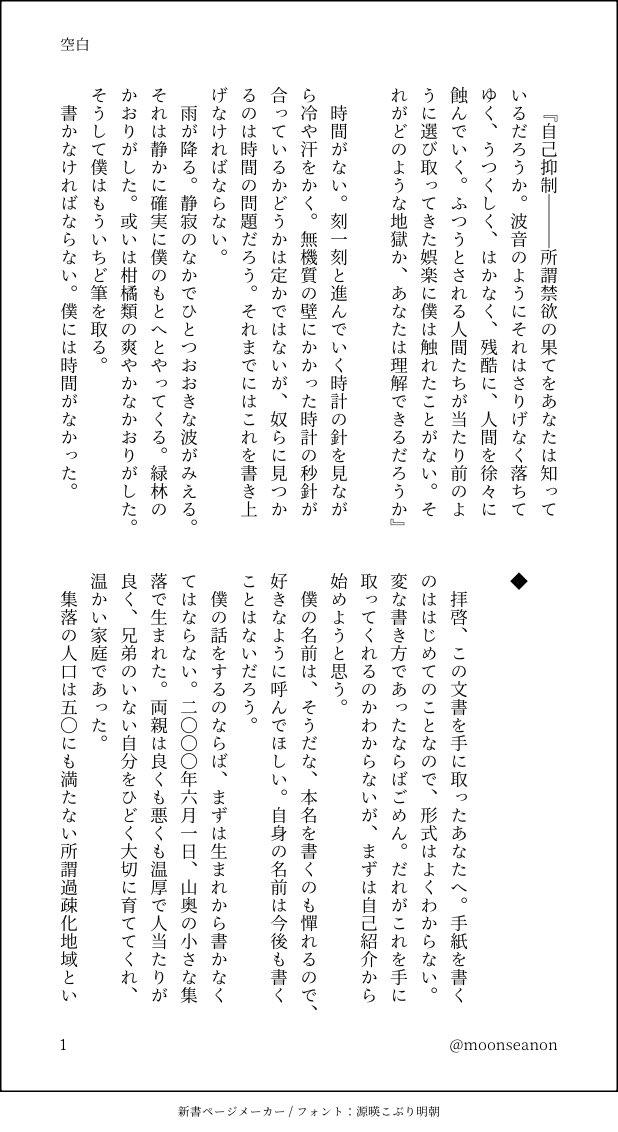 空白

『自己抑制――所謂禁欲の果てをあなたは知っているだろうか。波音のようにそれはさりげなく落ちてゆく、うつくしく、はかなく、残酷に、人間を徐々に蝕んでいく。ふつうとされる人間たちが当たり前のように選び取ってきた娯楽に僕は触れたことがない。それがどのような地獄か、あなたは理解できるだろうか』

時間がない。刻一刻と進んでいく時計の針を見ながら冷や汗をかく。無機質の壁にかかった時計の秒針が合っているかどうかは定かではないが、奴らに見つかるのは時間の問題だろう。それまでにはこれを書き上げなければならない。

雨が降る。静寂のなかでひとつおおきな波がみえる。それは静かに確実に僕のもとへとやってくる。緑林のかおりがした。或いは柑橘類の爽やかなかおりがした。そうして僕はもういちど筆を取る。

書かなければならない。僕には時間がなかった。

◆

拝啓、この文書を手に取ったあなたへ。手紙を書くのははじめてのことなので、形式はよくわからない。変な書き方であったならばごめん。だれがこれを手に取ってくれるのかわからないが、まずは自己紹介から始めようと思う。

僕の名前は、そうだな、本名を書くのも憚れるので、好きなように呼んでほしい。自身の名前は今後も書くことはないだろう。

僕の話をするのならば、まずは生まれから書かなくてはならない。二〇〇〇年六月一日、山奥の小さな集落で生まれた。両親は良くも悪くも温厚で人当たりが良く、兄弟のいない自分をひどく大切に育ててくれ、温かい家庭であった。

集落の人口は五〇にも満たない所謂過疎化地域とい

1

@moonseanon

新書ページメーカー / フォント：源暎こぶり明朝